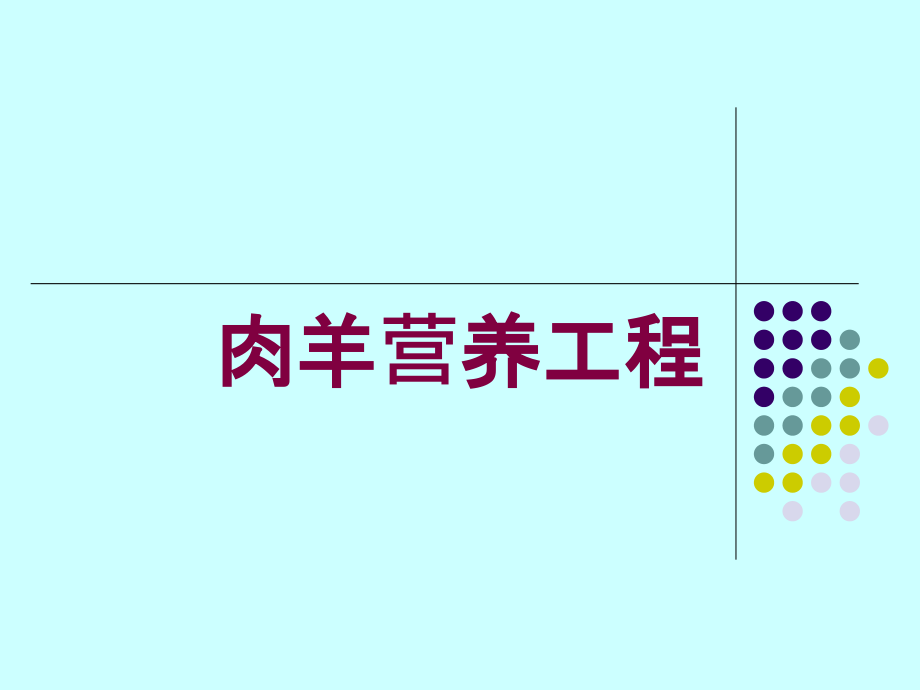 肉羊营养工程